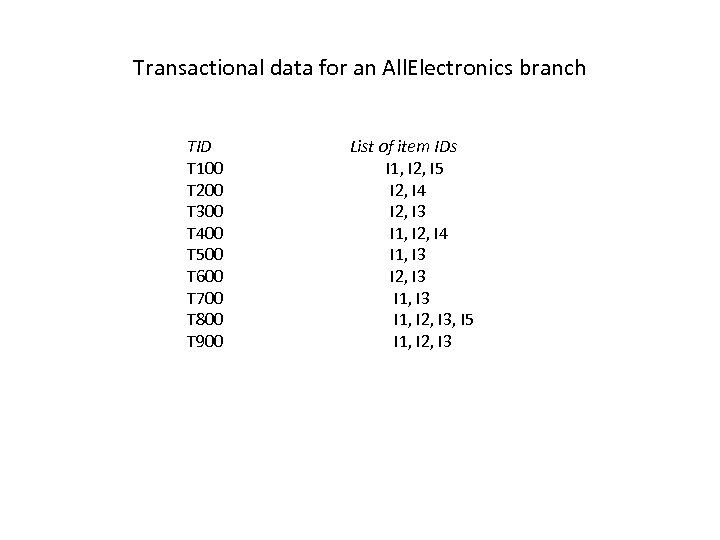 Transactional data for an AllElectronics branch

| TID | List of item IDs |
|---|---|
| T100 | I1, I2, I5 |
| T200 | I2, I4 |
| T300 | I2, I3 |
| T400 | I1, I2, I4 |
| T500 | I1, I3 |
| T600 | I2, I3 |
| T700 | I1, I3 |
| T800 | I1, I2, I3, I5 |
| T900 | I1, I2, I3 |